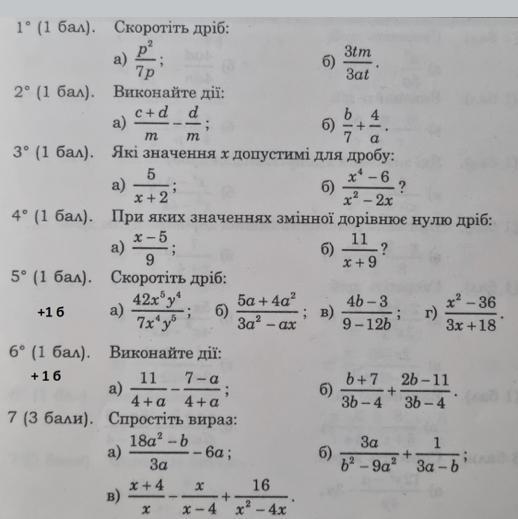 1° (1 бал). Скоротіть дріб:

а) $\frac{p^2}{7p}$;  б) $\frac{3tm}{3at}$.

2° (1 бал). Виконайте дії:

а) $\frac{c+d}{m}-\frac{d}{m}$;  б) $\frac{b}{7}+\frac{4}{a}$.

3° (1 бал). Які значення $x$ допустимі для дробу:

а) $\frac{5}{x+2}$;  б) $\frac{x^4-6}{x^2-2x}$?

4° (1 бал). При яких значеннях змінної дорівнює нулю дріб:

а) $\frac{x-5}{9}$;  б) $\frac{11}{x+9}$?

5° (1 бал). Скоротіть дріб:

+1 б

а) $\frac{42x^5y^4}{7x^4y^5}$;  б) $\frac{5a+4a^2}{3a^2-ax}$;  в) $\frac{4b-3}{9-12b}$;  г) $\frac{x^2-36}{3x+18}$.

6° (1 бал). Виконайте дії:

+1 б

а) $\frac{11}{4+a}-\frac{7-a}{4+a}$;  б) $\frac{b+7}{3b-4}+\frac{2b-11}{3b-4}$.

7 (3 бали). Спростіть вираз:

а) $\frac{18a^2-b}{3a}-6a$;  б) $\frac{3a}{b^2-9a^2}+\frac{1}{3a-b}$;

в) $\frac{x+4}{x}-\frac{x}{x-4}+\frac{16}{x^2-4x}$.